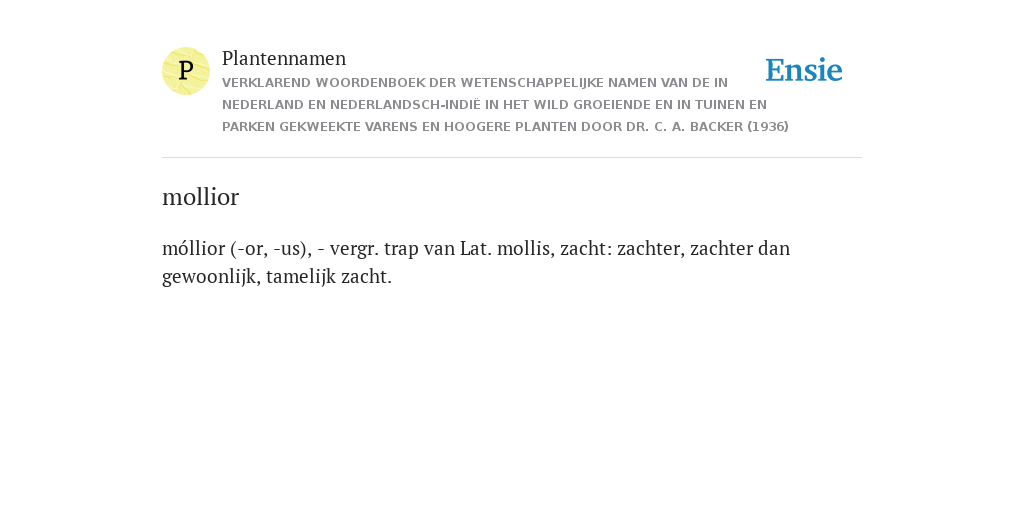 P

Plantennamen

VERKLAREND WOORDENBOEK DER WETENSCHAPPELIJKE NAMEN VAN DE IN NEDERLAND EN NEDERLANDSCH-INDIË IN HET WILD GROEIENDE EN IN TUINEN EN PARKEN GEKWEEKTE VARENS EN HOOGERE PLANTEN DOOR DR. C. A. BACKER (1936)

Ensie

mollior

móllior (-or, -us), - vergr. trap van Lat. mollis, zacht: zachter, zachter dan gewoonlijk, tamelijk zacht.